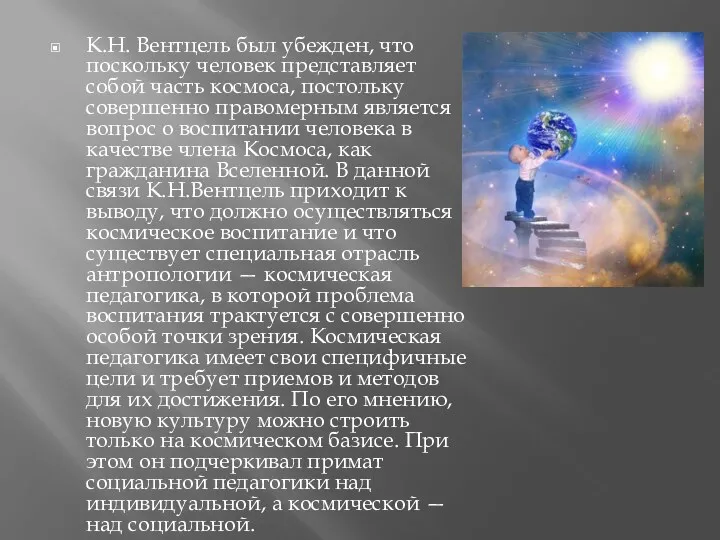 К.Н. Вентцель был убежден, что поскольку человек представляет собой часть космоса, постольку совершенно правомерным является вопрос о воспитании человека в качестве члена Космоса, как гражданина Вселенной. В данной связи К.Н.Вентцель приходит к выводу, что должно осуществляться космическое воспитание и что существует специальная отрасль антропологии — космическая педагогика, в которой проблема воспитания трактуется с совершенно особой точки зрения. Космическая педагогика имеет свои специфичные цели и требует приемов и методов для их достижения. По его мнению, новую культуру можно строить только на космическом базисе. При этом он подчеркивал примат социальной педагогики над индивидуальной, а космической — над социальной.